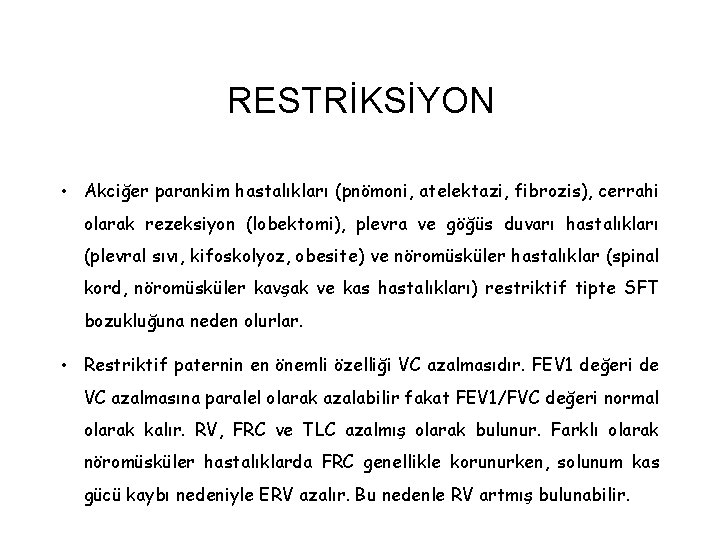 RESTRİKSİYON

• Akciğer parankim hastalıkları (pnömoni, atelektazi, fibrozis), cerrahi olarak rezeksiyon (lobektomi), plevra ve göğüs duvarı hastalıkları (plevral sıvı, kifoskolyoz, obesite) ve nöromüsküler hastalıklar (spinal kord, nöromüsküler kavşak ve kas hastalıkları) restriktif tipte SFT bozukluğuna neden olurlar.

• Restriktif paternin en önemli özelliği VC azalmasıdır. FEV1 değeri de VC azalmasına paralel olarak azalabilir fakat FEV1/FVC değeri normal olarak kalır. RV, FRC ve TLC azalmış olarak bulunur. Farklı olarak nöromüsküler hastalıklarda FRC genellikle korunurken, solunum kas gücü kaybı nedeniyle ERV azalır. Bu nedenle RV artmış bulunabilir.